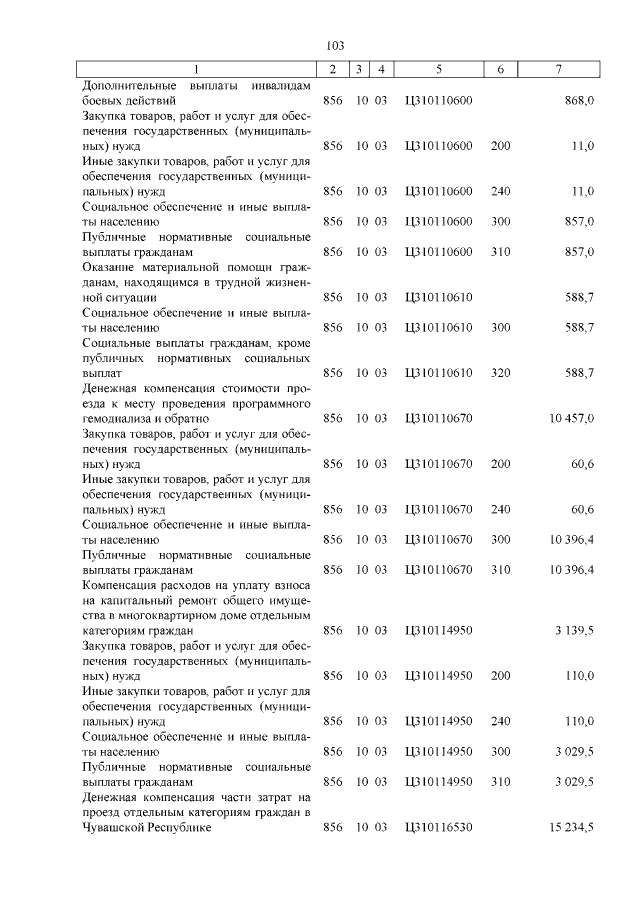 103

| 1 | 2 | 3 | 4 | 5 | 6 | 7 |
|---|---|---|---|---|---|---|
| Дополнительные выплаты инвалидам боевых действий | 856 | 10 | 03 | Ц310110600 | | 868,0 |
| Закупка товаров, работ и услуг для обеспечения государственных (муниципальных) нужд | 856 | 10 | 03 | Ц310110600 | 200 | 11,0 |
| Иные закупки товаров, работ и услуг для обеспечения государственных (муниципальных) нужд | 856 | 10 | 03 | Ц310110600 | 240 | 11,0 |
| Социальное обеспечение и иные выплаты населению | 856 | 10 | 03 | Ц310110600 | 300 | 857,0 |
| Публичные нормативные социальные выплаты гражданам | 856 | 10 | 03 | Ц310110600 | 310 | 857,0 |
| Оказание материальной помощи гражданам, находящимся в трудной жизненной ситуации | 856 | 10 | 03 | Ц310110610 | | 588,7 |
| Социальное обеспечение и иные выплаты населению | 856 | 10 | 03 | Ц310110610 | 300 | 588,7 |
| Социальные выплаты гражданам, кроме публичных нормативных социальных выплат | 856 | 10 | 03 | Ц310110610 | 320 | 588,7 |
| Денежная компенсация стоимости проезда к месту проведения программного гемодиализа и обратно | 856 | 10 | 03 | Ц310110670 | | 10 457,0 |
| Закупка товаров, работ и услуг для обеспечения государственных (муниципальных) нужд | 856 | 10 | 03 | Ц310110670 | 200 | 60,6 |
| Иные закупки товаров, работ и услуг для обеспечения государственных (муниципальных) нужд | 856 | 10 | 03 | Ц310110670 | 240 | 60,6 |
| Социальное обеспечение и иные выплаты населению | 856 | 10 | 03 | Ц310110670 | 300 | 10 396,4 |
| Публичные нормативные социальные выплаты гражданам | 856 | 10 | 03 | Ц310110670 | 310 | 10 396,4 |
| Компенсация расходов на уплату взноса на капитальный ремонт общего имущества в многоквартирном доме отдельным категориям граждан | 856 | 10 | 03 | Ц310114950 | | 3 139,5 |
| Закупка товаров, работ и услуг для обеспечения государственных (муниципальных) нужд | 856 | 10 | 03 | Ц310114950 | 200 | 110,0 |
| Иные закупки товаров, работ и услуг для обеспечения государственных (муниципальных) нужд | 856 | 10 | 03 | Ц310114950 | 240 | 110,0 |
| Социальное обеспечение и иные выплаты населению | 856 | 10 | 03 | Ц310114950 | 300 | 3 029,5 |
| Публичные нормативные социальные выплаты гражданам | 856 | 10 | 03 | Ц310114950 | 310 | 3 029,5 |
| Денежная компенсация части затрат на проезд отдельным категориям граждан в Чувашской Республике | 856 | 10 | 03 | Ц310116530 | | 15 234,5 |